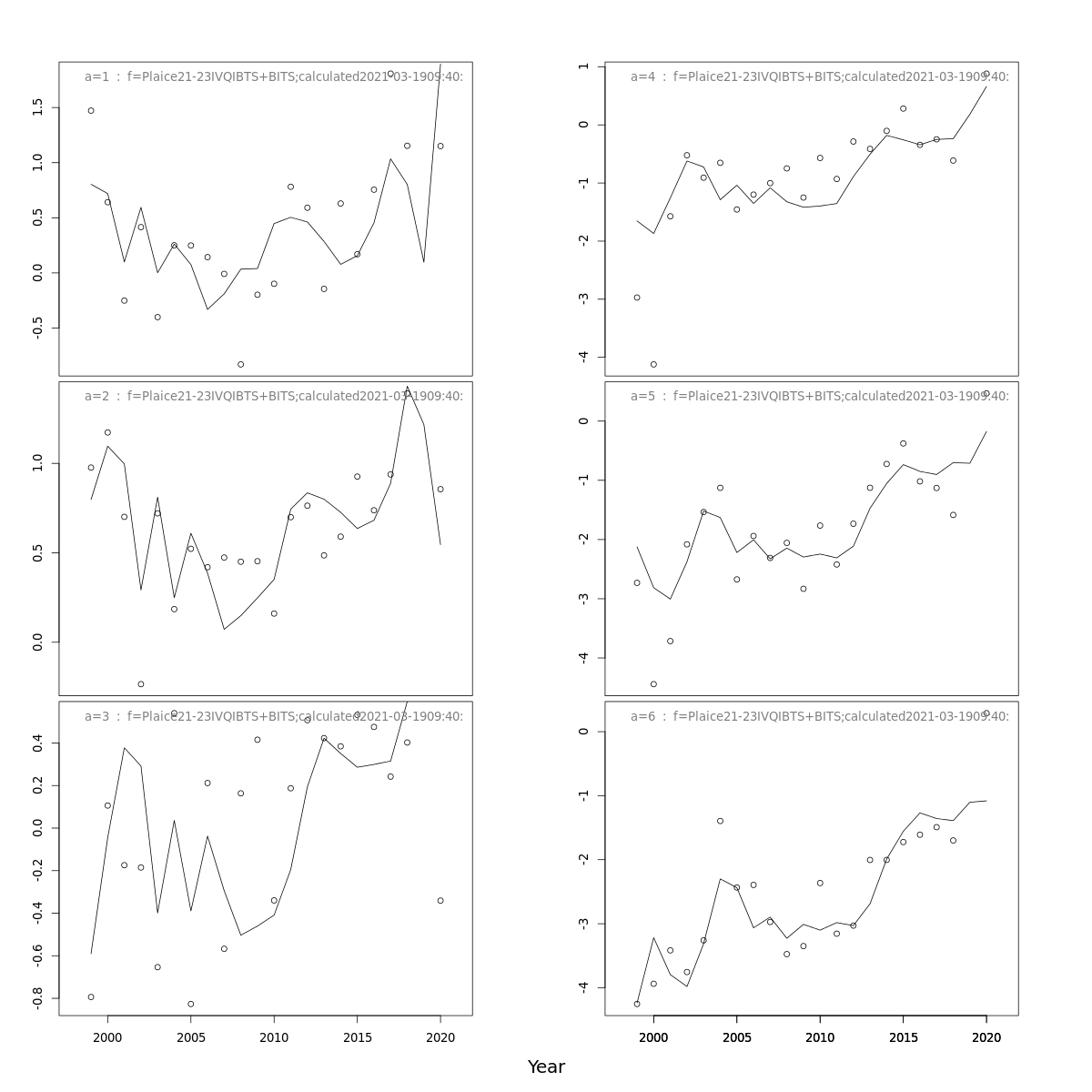 a=1 : f=Plaice21-23IVQIBTS+BITS;calculated2021-03-1909:40:

1.5
1.0
0.5
0.0
-0.5

a=2 : f=Plaice21-23IVQIBTS+BITS;calculated2021-03-1909:40:

1.0
0.5
0.0

a=3 : f=Plaice21-23IVQIBTS+BITS;calculated2021-03-1909:40:

0.4
0.2
0.0
-0.2
-0.4
-0.6
-0.8

2000 2005 2010 2015 2020

a=4 : f=Plaice21-23IVQIBTS+BITS;calculated2021-03-1909:40:

1
0
-1
-2
-3
-4

a=5 : f=Plaice21-23IVQIBTS+BITS;calculated2021-03-1909:40:

0
-1
-2
-3
-4

a=6 : f=Plaice21-23IVQIBTS+BITS;calculated2021-03-1909:40:

0
-1
-2
-3
-4

2000 2005 2010 2015 2020

Year